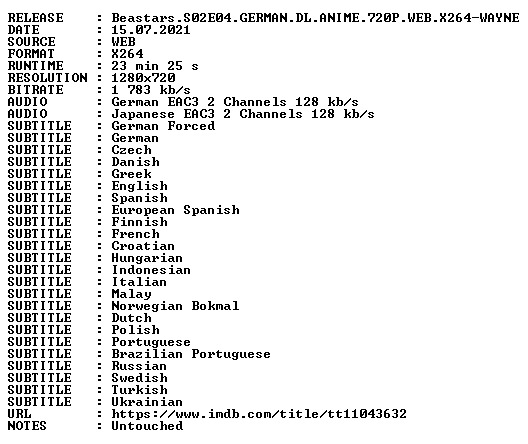 RELEASE : Beastars.S02E04.GERMAN.DL.ANIME.720P.WEB.X264-WAYNE
DATE : 15.07.2021
SOURCE : WEB
FORMAT : X264
RUNTIME : 23 min 25 s
RESOLUTION : 1280x720
BITRATE : 1 783 kb/s
AUDIO : German EAC3 2 Channels 128 kb/s
AUDIO : Japanese EAC3 2 Channels 128 kb/s
SUBTITLE : German Forced
SUBTITLE : German
SUBTITLE : Czech
SUBTITLE : Danish
SUBTITLE : Greek
SUBTITLE : English
SUBTITLE : Spanish
SUBTITLE : European Spanish
SUBTITLE : Finnish
SUBTITLE : French
SUBTITLE : Croatian
SUBTITLE : Hungarian
SUBTITLE : Indonesian
SUBTITLE : Italian
SUBTITLE : Malay
SUBTITLE : Norwegian Bokmal
SUBTITLE : Dutch
SUBTITLE : Polish
SUBTITLE : Portuguese
SUBTITLE : Brazilian Portuguese
SUBTITLE : Russian
SUBTITLE : Swedish
SUBTITLE : Turkish
SUBTITLE : Ukrainian
URL : https://www.imdb.com/title/tt11043632
NOTES : Untouched